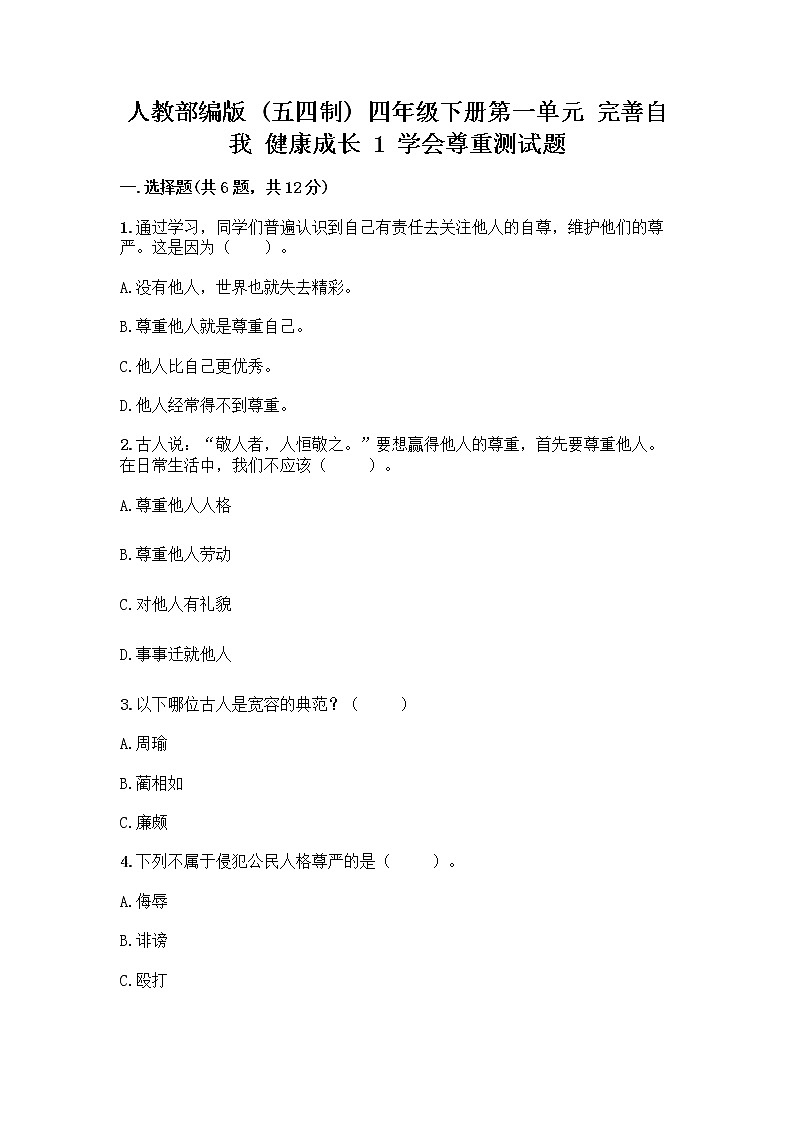 人教部编版（五四制）四年级下册第一单元 完善自我 健康成长 1 学会尊重测试题

一.选择题(共6题，共12分)

1.通过学习，同学们普遍认识到自己有责任去关注他人的自尊，维护他们的尊严。这是因为（　　）。

A.没有他人，世界也就失去精彩。

B.尊重他人就是尊重自己。

C.他人比自己更优秀。

D.他人经常得不到尊重。

2.古人说：“敬人者，人恒敬之。”要想赢得他人的尊重，首先要尊重他人。在日常生活中，我们不应该（　　）。

A.尊重他人人格

B.尊重他人劳动

C.对他人有礼貌

D.事事迁就他人

3.以下哪位古人是宽容的典范？（　　）

A.周瑜

B.蔺相如

C.廉颇

4.下列不属于侵犯公民人格尊严的是（　　）。

A.侮辱

B.诽谤

C.殴打